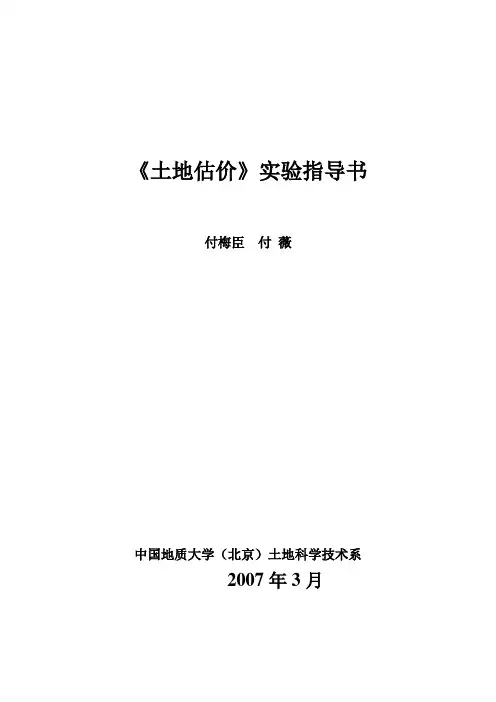 《土地估价》实验指导书

付梅臣 付 薇

中国地质大学（北京）土地科学技术系

2007年3月